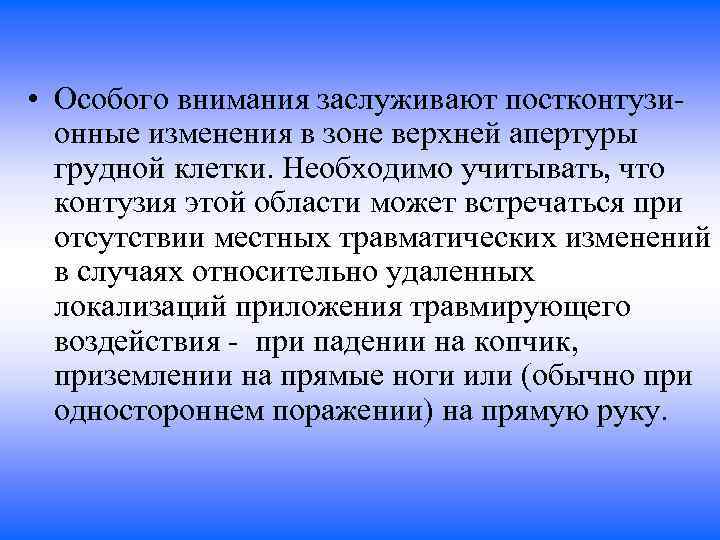 • Особого внимания заслуживают постконтузионные изменения в зоне верхней апертуры грудной клетки. Необходимо учитывать, что контузия этой области может встречаться при отсутствии местных травматических изменений в случаях относительно удаленных локализаций приложения травмирующего воздействия - при падении на копчик, приземлении на прямые ноги или (обычно при одностороннем поражении) на прямую руку.